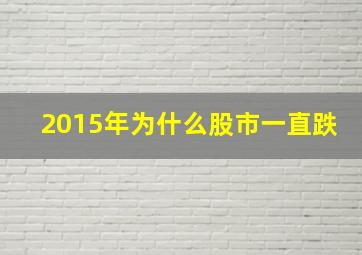 2015年为什么股市一直跌